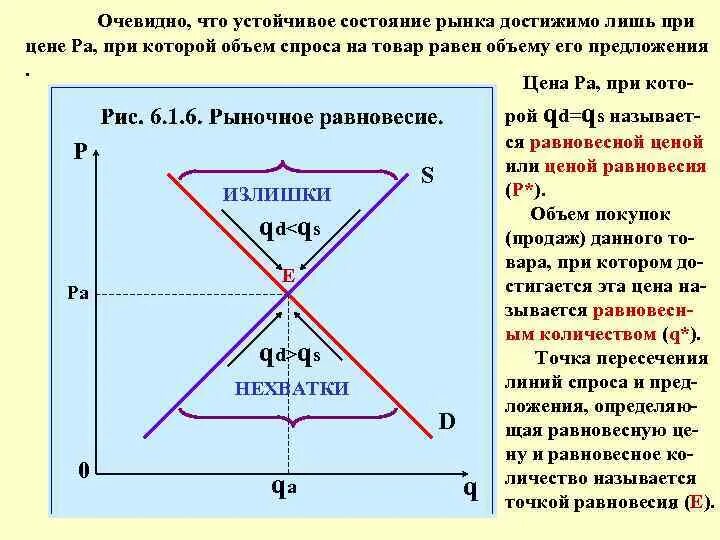 Очевидно, что устойчивое состояние рынка достижимо лишь при цене Pa, при которой объем спроса на товар равен объему его предложения .

Рис. 6.1.6. Рыночное равновесие.

P

S

ИЗЛИШКИ

$q_d<q_s$

E

Pa

$q_d>q_s$

НЕХВАТКИ

D

0

$q_a$

q

Цена Pa, при которой $q_d=q_s$ называется равновесной ценой или ценой равновесия (P*).

Объем покупок (продаж) данного товара, при котором достигается эта цена называется равновесным количеством (q*).

Точка пересечения линий спроса и предложения, определяющая равновесную цену и равновесное количество называется точкой равновесия (E).